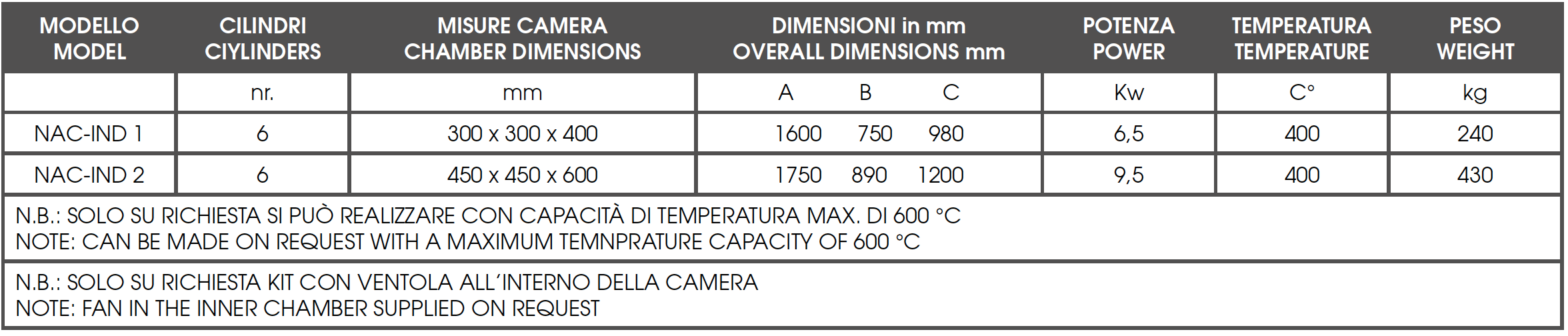 | MODELLO MODEL | CILINDRI CIYLINDERS | MISURE CAMERA CHAMBER DIMENSIONS | DIMENSIONI in mm OVERALL DIMENSIONS mm | POTENZA POWER | TEMPERATURA TEMPERATURE | PESO WEIGHT |
|---|---|---|---|---|---|---|
| | nr. | mm | A B C | Kw | C° | kg |
| NAC-IND 1 | 6 | 300 x 300 x 400 | 1600 750 980 | 6,5 | 400 | 240 |
| NAC-IND 2 | 6 | 450 x 450 x 600 | 1750 890 1200 | 9,5 | 400 | 430 |

N.B.: SOLO SU RICHIESTA SI PUÒ REALIZZARE CON CAPACITÀ DI TEMPERATURA MAX. DI 600 °C
NOTE: CAN BE MADE ON REQUEST WITH A MAXIMUM TEMNPRATURE CAPACITY OF 600 °C

N.B.: SOLO SU RICHIESTA KIT CON VENTOLA ALL'INTERNO DELLA CAMERA
NOTE: FAN IN THE INNER CHAMBER SUPPLIED ON REQUEST